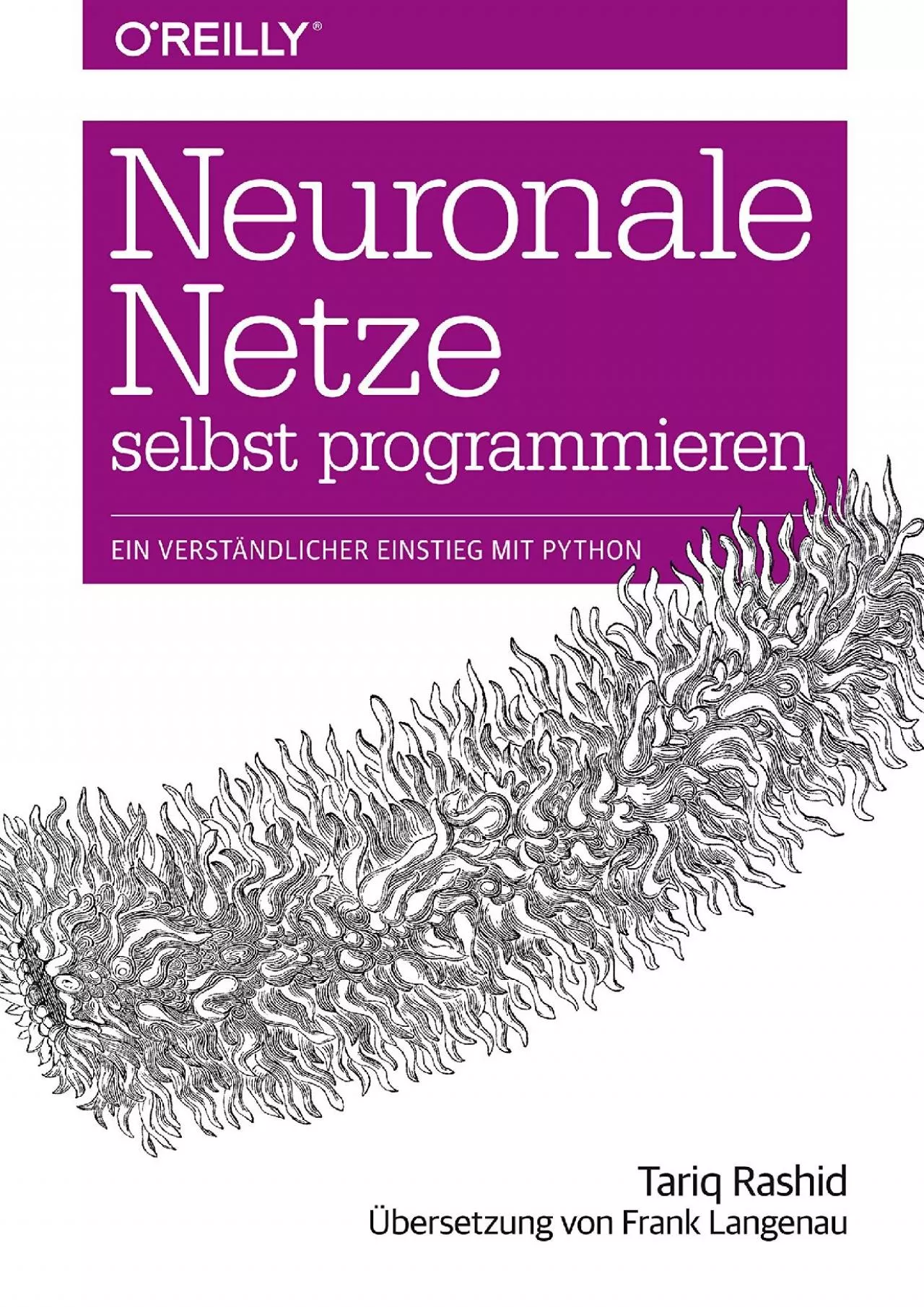 O'REILLY®

Neuronale Netze selbst programmieren

EIN VERSTÄNDLICHER EINSTIEG MIT PYTHON

Tariq Rashid
Übersetzung von Frank Langenau